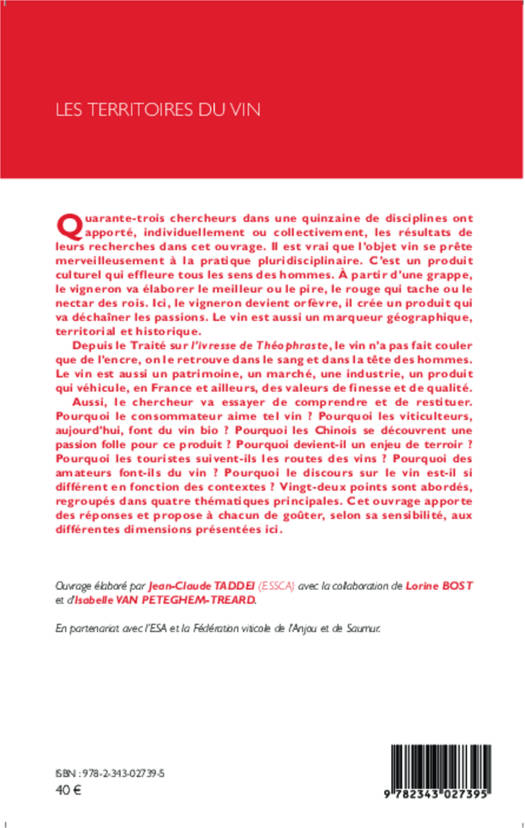 LES TERRITOIRES DU VIN

Quarante-trois chercheurs dans une quinzaine de disciplines ont apporté, individuellement ou collectivement, les résultats de leurs recherches dans cet ouvrage. Il est vrai que l'objet vin se prête merveilleusement à la pratique pluridisciplinaire. C'est un produit culturel qui effleure tous les sens des hommes. À partir d'une grappe, le vigneron va élaborer le meilleur ou le pire, le rouge qui tache ou le nectar des rois. Ici, le vigneron devient orfèvre, il crée un produit qui va déchaîner les passions. Le vin est aussi un marqueur géographique, territorial et historique.

Depuis le Traité sur l'ivresse de Théophraste, le vin n'a pas fait couler que de l'encre, on le retrouve dans le sang et dans la tête des hommes. Le vin est aussi un patrimoine, un marché, une industrie, un produit qui véhicule, en France et ailleurs, des valeurs de finesse et de qualité.

Aussi, le chercheur va essayer de comprendre et de restituer. Pourquoi le consommateur aime tel vin ? Pourquoi les viticulteurs, aujourd'hui, font du vin bio ? Pourquoi les Chinois se découvrent une passion folle pour ce produit ? Pourquoi devient-il un enjeu de terroir ? Pourquoi les touristes suivent-ils les routes des vins ? Pourquoi des amateurs font-ils du vin ? Pourquoi le discours sur le vin est-il si différent en fonction des contextes ? Vingt-deux points sont abordés, regroupés dans quatre thématiques principales. Cet ouvrage apporte des réponses et propose à chacun de goûter, selon sa sensibilité, aux différentes dimensions présentées ici.

Ouvrage élaboré par Jean-Claude TADDEI (ESSCA) avec la collaboration de Lorine BOST et d'Isabelle VAN PETEGHEM-TREARD.

En partenariat avec l'ESA et la Fédération viticole de l'Anjou et de Saumur.

ISBN : 978-2-343-02739-5
40 €

9 782343 027395